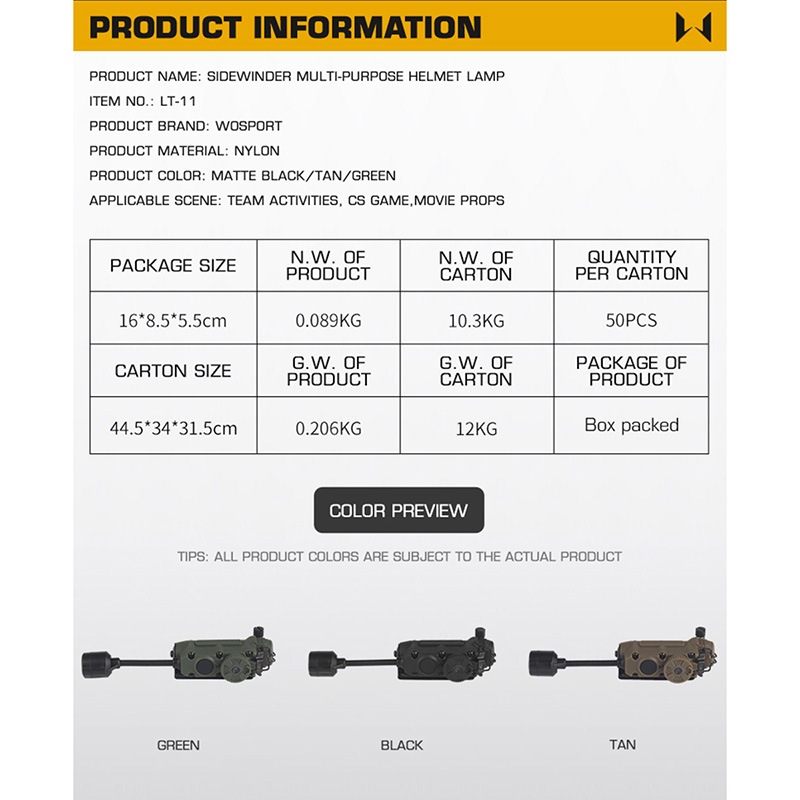 PRODUCT INFORMATION

PRODUCT NAME: SIDEWINDER MULTI-PURPOSE HELMET LAMP
ITEM NO.: LT-11
PRODUCT BRAND: WOSPORT
PRODUCT MATERIAL: NYLON
PRODUCT COLOR: MATTE BLACK/TAN/GREEN
APPLICABLE SCENE: TEAM ACTIVITIES, CS GAME,MOVIE PROPS

| PACKAGE SIZE | N.W. OF PRODUCT | N.W. OF CARTON | QUANTITY PER CARTON |
|---|---|---|---|
| 16*8.5*5.5cm | 0.089KG | 10.3KG | 50PCS |
| CARTON SIZE | G.W. OF PRODUCT | G.W. OF CARTON | PACKAGE OF PRODUCT |
| 44.5*34*31.5cm | 0.206KG | 12KG | Box packed |

COLOR PREVIEW

TIPS: ALL PRODUCT COLORS ARE SUBJECT TO THE ACTUAL PRODUCT

GREEN

BLACK

TAN